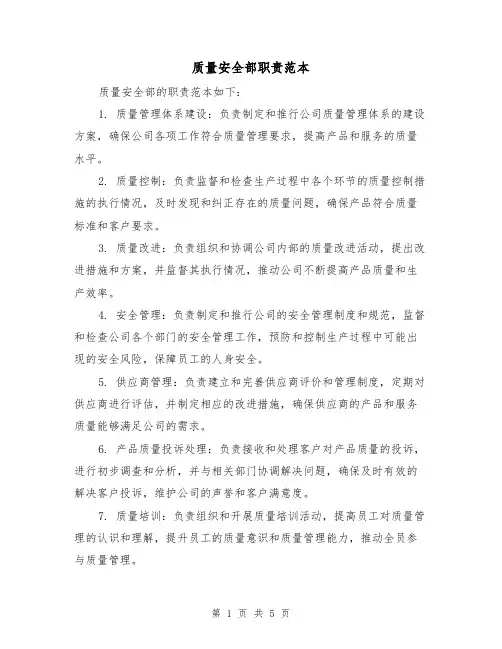 质量安全部职责范本

质量安全部的职责范本如下：

1. 质量管理体系建设：负责制定和推行公司质量管理体系的建设方案，确保公司各项工作符合质量管理要求，提高产品和服务的质量水平。

2. 质量控制：负责监督和检查生产过程中各个环节的质量控制措施的执行情况，及时发现和纠正存在的质量问题，确保产品符合质量标准和客户要求。

3. 质量改进：负责组织和协调公司内部的质量改进活动，提出改进措施和方案，并监督其执行情况，推动公司不断提高产品质量和生产效率。

4. 安全管理：负责制定和推行公司的安全管理制度和规范，监督和检查公司各个部门的安全管理工作，预防和控制生产过程中可能出现的安全风险，保障员工的人身安全。

5. 供应商管理：负责建立和完善供应商评价和管理制度，定期对供应商进行评估，并制定相应的改进措施，确保供应商的产品和服务质量能够满足公司的需求。

6. 产品质量投诉处理：负责接收和处理客户对产品质量的投诉，进行初步调查和分析，并与相关部门协调解决问题，确保及时有效的解决客户投诉，维护公司的声誉和客户满意度。

7. 质量培训：负责组织和开展质量培训活动，提高员工对质量管理的认识和理解，提升员工的质量意识和质量管理能力，推动全员参与质量管理。

第 1 页 共 5 页